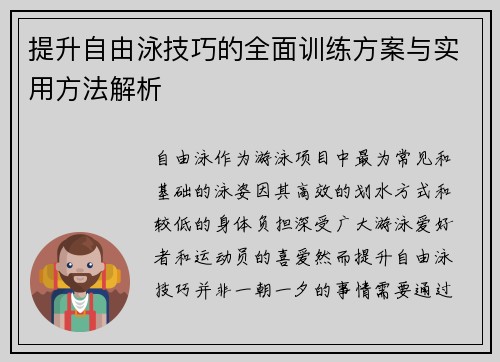 提升自由泳技巧的全面训练方案与实用方法解析

自由泳作为游泳项目中最为常见和基础的泳姿因其高效的划水方式和较低的身体负担深受广大游泳爱好者和运动员的喜爱然而提升自由泳技巧并非一朝一夕的事情需要通过